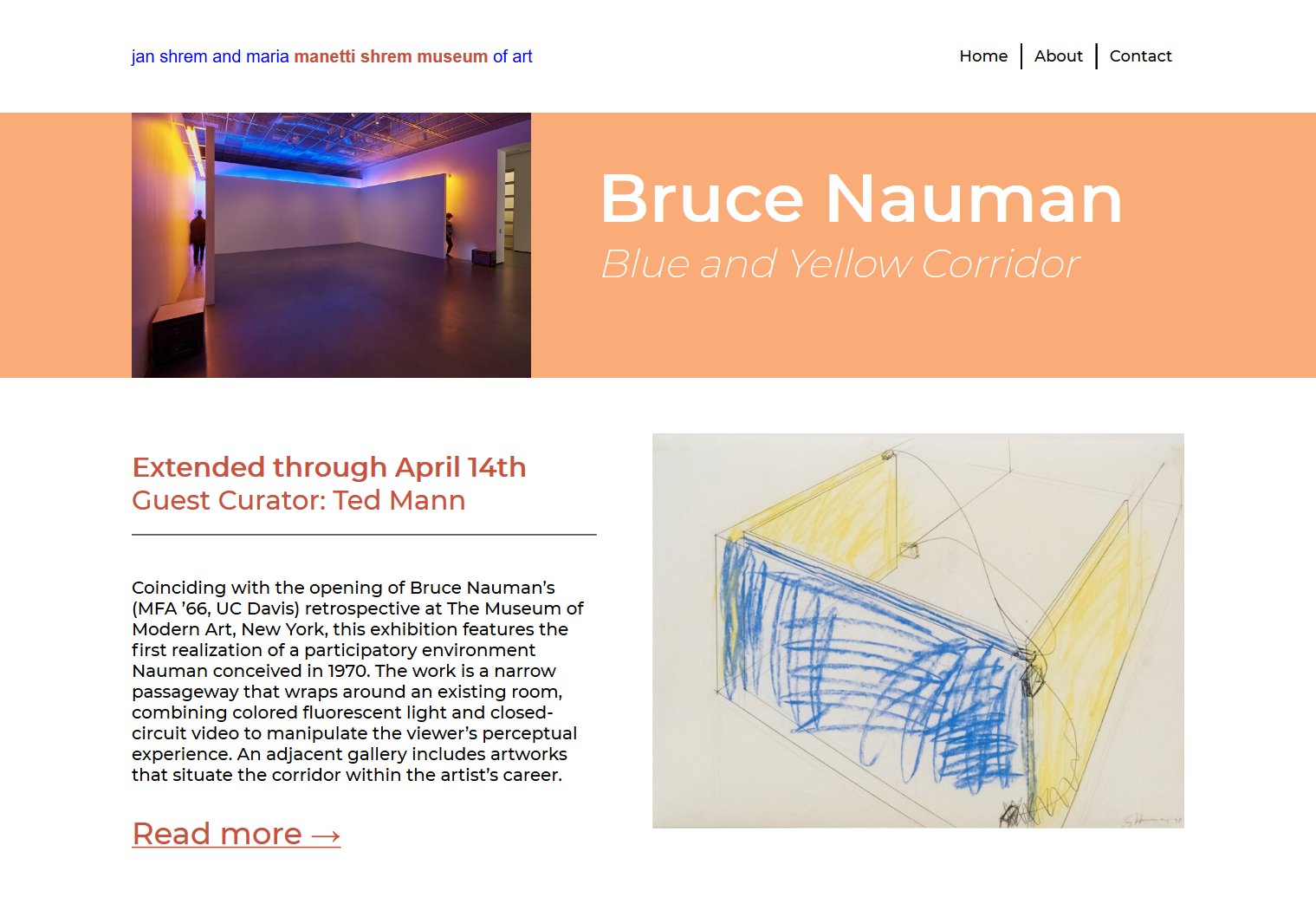 jan shrem and maria manetti shrem museum of art

Home | About | Contact

Bruce Nauman

Blue and Yellow Corridor

Extended through April 14th
Guest Curator: Ted Mann

Coinciding with the opening of Bruce Nauman's (MFA '66, UC Davis) retrospective at The Museum of Modern Art, New York, this exhibition features the first realization of a participatory environment Nauman conceived in 1970. The work is a narrow passageway that wraps around an existing room, combining colored fluorescent light and closed-circuit video to manipulate the viewer's perceptual experience. An adjacent gallery includes artworks that situate the corridor within the artist's career.

Read more →